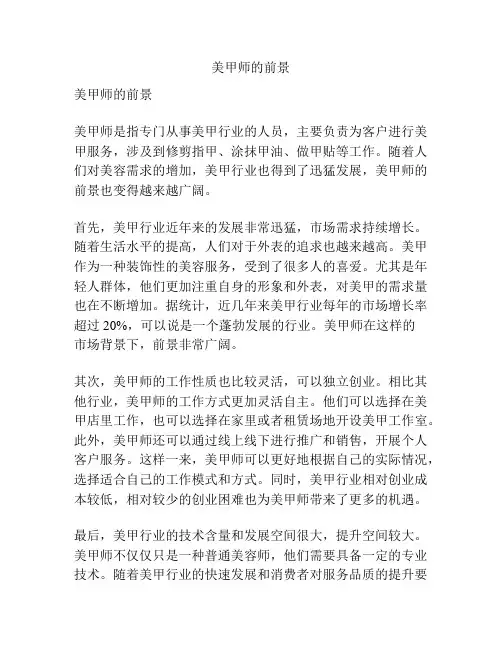 美甲师的前景

美甲师的前景

美甲师是指专门从事美甲行业的人员，主要负责为客户进行美甲服务，涉及到修剪指甲、涂抹甲油、做甲贴等工作。随着人们对美容需求的增加，美甲行业也得到了迅猛发展，美甲师的前景也变得越来越广阔。

首先，美甲行业近年来的发展非常迅猛，市场需求持续增长。随着生活水平的提高，人们对于外表的追求也越来越高。美甲作为一种装饰性的美容服务，受到了很多人的喜爱。尤其是年轻人群体，他们更加注重自身的形象和外表，对美甲的需求量也在不断增加。据统计，近几年来美甲行业每年的市场增长率超过 20%，可以说是一个蓬勃发展的行业。美甲师在这样的市场背景下，前景非常广阔。

其次，美甲师的工作性质也比较灵活，可以独立创业。相比其他行业，美甲师的工作方式更加灵活自主。他们可以选择在美甲店里工作，也可以选择在家里或者租赁场地开设美甲工作室。此外，美甲师还可以通过线上线下进行推广和销售，开展个人客户服务。这样一来，美甲师可以更好地根据自己的实际情况，选择适合自己的工作模式和方式。同时，美甲行业相对创业成本较低，相对较少的创业困难也为美甲师带来了更多的机遇。

最后，美甲行业的技术含量和发展空间很大，提升空间较大。美甲师不仅仅只是一种普通美容师，他们需要具备一定的专业技术。随着美甲行业的快速发展和消费者对服务品质的提升要